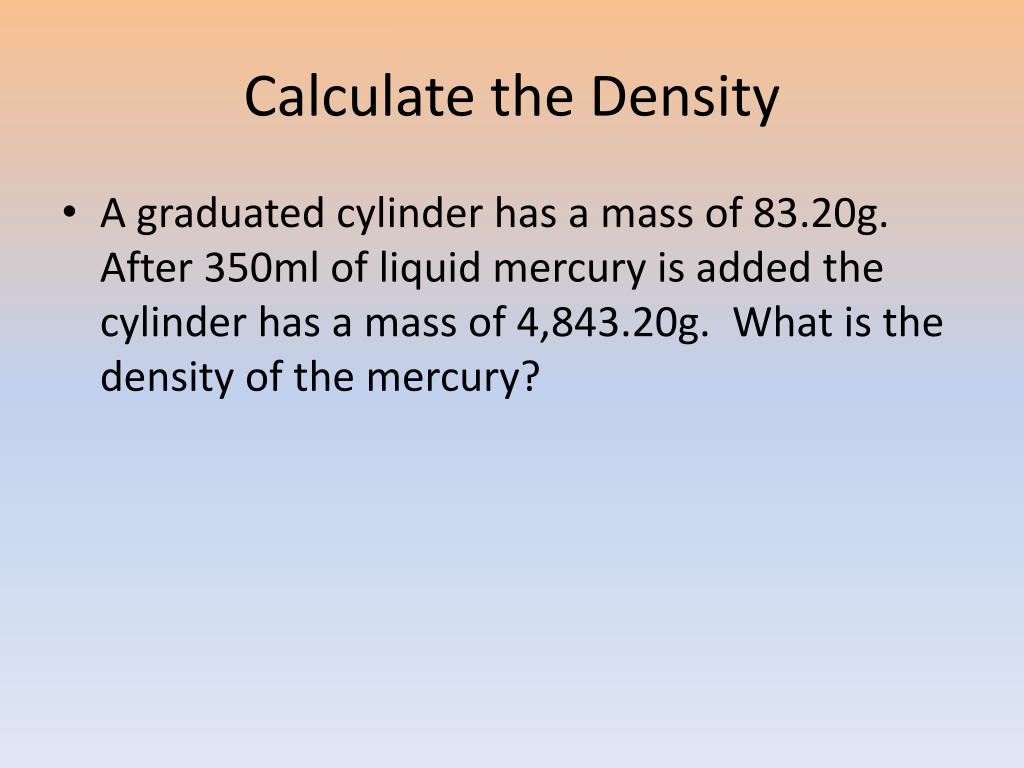 Calculate the Density

• A graduated cylinder has a mass of 83.20g. After 350ml of liquid mercury is added the cylinder has a mass of 4,843.20g. What is the density of the mercury?